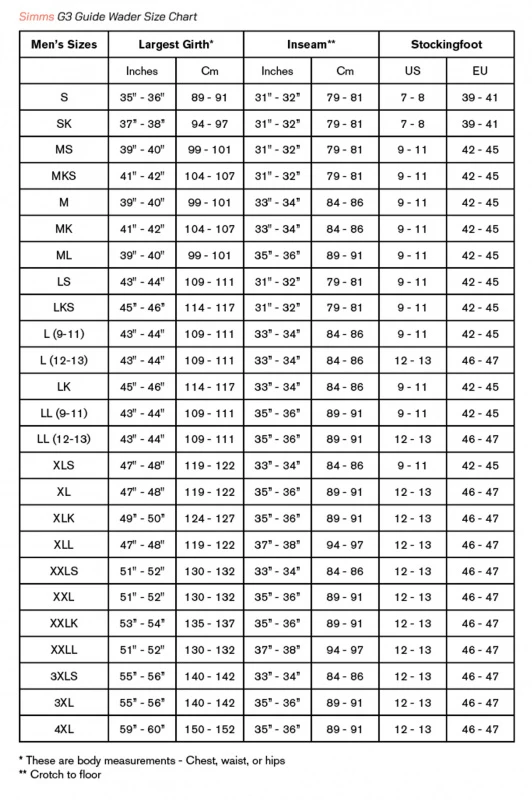 Simms G3 Guide Wader Size Chart

| Men's Sizes | Largest Girth* | | Inseam** | | Stockingfoot | |
|---|---|---|---|---|---|---|
| | Inches | Cm | Inches | Cm | US | EU |
| S | 35" - 36" | 89 - 91 | 31" - 32" | 79 - 81 | 7 - 8 | 39 - 41 |
| SK | 37" - 38" | 94 - 97 | 31" - 32" | 79 - 81 | 7 - 8 | 39 - 41 |
| MS | 39" - 40" | 99 - 101 | 31" - 32" | 79 - 81 | 9 - 11 | 42 - 45 |
| MKS | 41" - 42" | 104 - 107 | 31" - 32" | 79 - 81 | 9 - 11 | 42 - 45 |
| M | 39" - 40" | 99 - 101 | 33" - 34" | 84 - 86 | 9 - 11 | 42 - 45 |
| MK | 41" - 42" | 104 - 107 | 33" - 34" | 84 - 86 | 9 - 11 | 42 - 45 |
| ML | 39" - 40" | 99 - 101 | 35" - 36" | 89 - 91 | 9 - 11 | 42 - 45 |
| LS | 43" - 44" | 109 - 111 | 31" - 32" | 79 - 81 | 9 - 11 | 42 - 45 |
| LKS | 45" - 46" | 114 - 117 | 31" - 32" | 79 - 81 | 9 - 11 | 42 - 45 |
| L (9-11) | 43" - 44" | 109 - 111 | 33" - 34" | 84 - 86 | 9 - 11 | 42 - 45 |
| L (12-13) | 43" - 44" | 109 - 111 | 33" - 34" | 84 - 86 | 12 - 13 | 46 - 47 |
| LK | 45" - 46" | 114 - 117 | 33" - 34" | 84 - 86 | 9 - 11 | 42 - 45 |
| LL (9-11) | 43" - 44" | 109 - 111 | 35" - 36" | 89 - 91 | 9 - 11 | 42 - 45 |
| LL (12-13) | 43" - 44" | 109 - 111 | 35" - 36" | 89 - 91 | 12 - 13 | 46 - 47 |
| XLS | 47" - 48" | 119 - 122 | 33" - 34" | 84 - 86 | 9 - 11 | 42 - 45 |
| XL | 47" - 48" | 119 - 122 | 35" - 36" | 89 - 91 | 12 - 13 | 46 - 47 |
| XLK | 49" - 50" | 124 - 127 | 35" - 36" | 89 - 91 | 12 - 13 | 46 - 47 |
| XLL | 47" - 48" | 119 - 122 | 37" - 38" | 94 - 97 | 12 - 13 | 46 - 47 |
| XXLS | 51" - 52" | 130 - 132 | 33" - 34" | 84 - 86 | 12 - 13 | 46 - 47 |
| XXL | 51" - 52" | 130 - 132 | 35" - 36" | 89 - 91 | 12 - 13 | 46 - 47 |
| XXLK | 53" - 54" | 135 - 137 | 35" - 36" | 89 - 91 | 12 - 13 | 46 - 47 |
| XXLL | 51" - 52" | 130 - 132 | 37" - 38" | 94 - 97 | 12 - 13 | 46 - 47 |
| 3XLS | 55" - 56" | 140 - 142 | 33" - 34" | 84 - 86 | 12 - 13 | 46 - 47 |
| 3XL | 55" - 56" | 140 - 142 | 35" - 36" | 89 - 91 | 12 - 13 | 46 - 47 |
| 4XL | 59" - 60" | 150 - 152 | 35" - 36" | 89 - 91 | 12 - 13 | 46 - 47 |

* These are body measurements - Chest, waist, or hips
** Crotch to floor